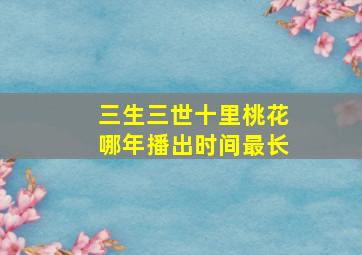 三生三世十里桃花
哪年播出时间最长